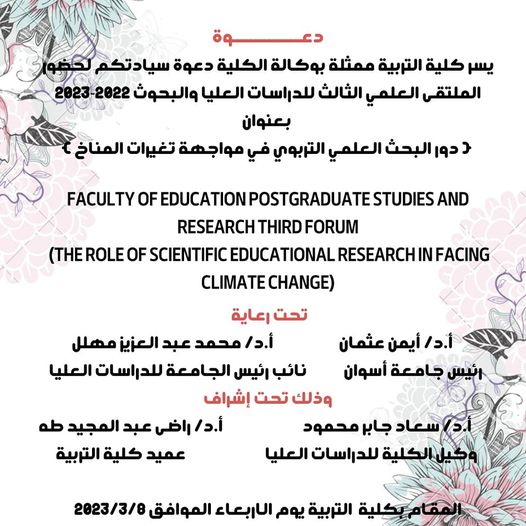 دعـــــوة

يسر كلية التربية ممثلة بوكالة الكلية دعوة سيادتكم لحضور الملتقى العلمي الثالث للدراسات العليا والبحوث 2022-2023

بعنوان

{ دور البحث العلمي التربوي في مواجهة تغيرات المناخ }

FACULTY OF EDUCATION POSTGRADUATE STUDIES AND RESEARCH THIRD FORUM

(THE ROLE OF SCIENTIFIC EDUCATIONAL RESEARCH IN FACING CLIMATE CHANGE)

تحت رعاية

أ.د/ أيمن عثمان
رئيس جامعة أسوان

أ.د/ محمد عبد العزيز مهلل
نائب رئيس الجامعة للدراسات العليا

وذلك تحت إشراف

أ.د/ سعاد جابر محمود
وكيل الكلية للدراسات العليا

أ.د/ راضى عبد المجيد طه
عميد كلية التربية

المقام بكلية التربية يوم الاربعاء الموافق 2023/3/8